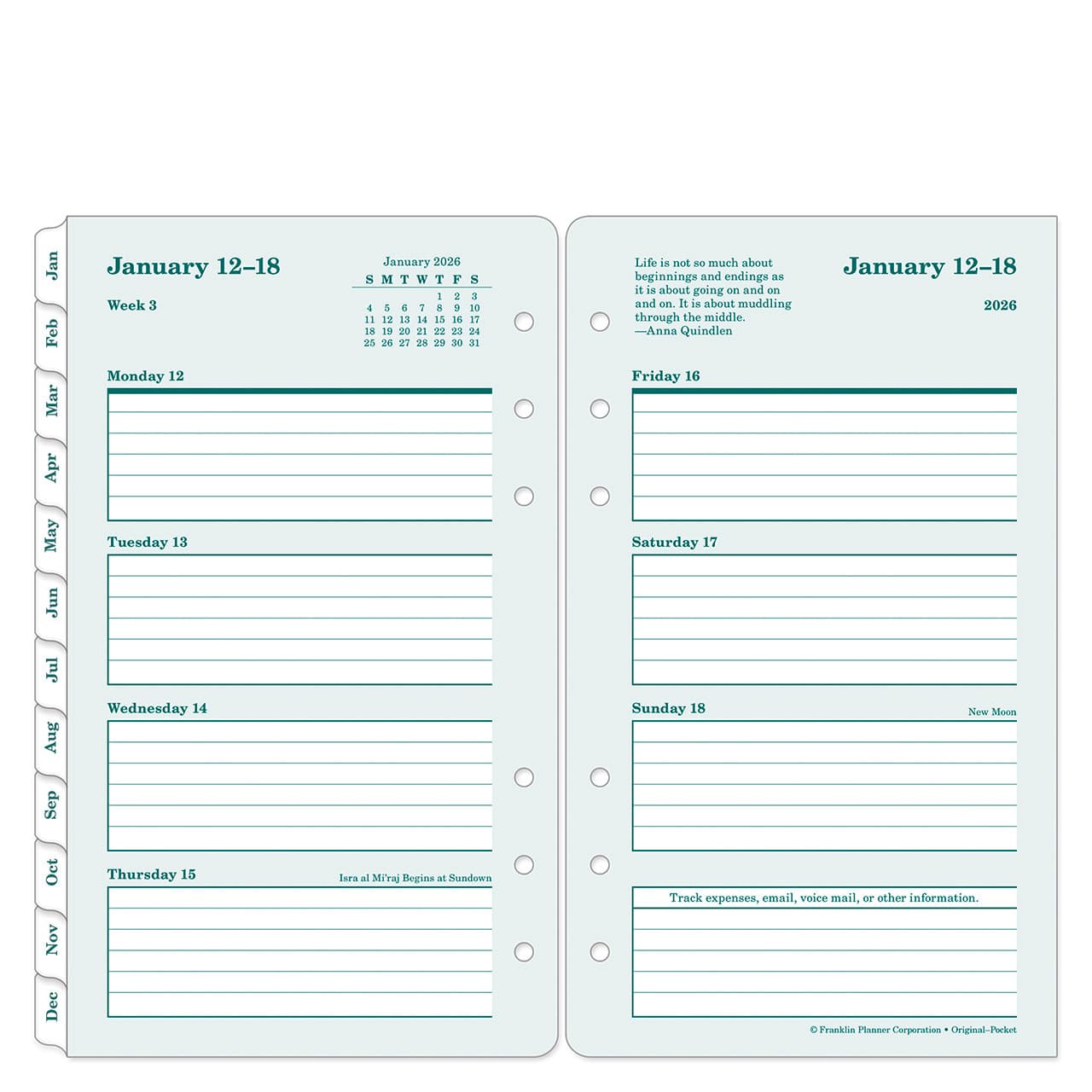 Jan
Feb
Mar
Apr
May
Jun
Jul
Aug
Sep
Oct
Nov
Dec

January 12–18

Week 3

January 2026
| S | M | T | W | T | F | S |
|---|---|---|---|---|---|---|
| | | | | 1 | 2 | 3 |
| 4 | 5 | 6 | 7 | 8 | 9 | 10 |
| 11 | 12 | 13 | 14 | 15 | 16 | 17 |
| 18 | 19 | 20 | 21 | 22 | 23 | 24 |
| 25 | 26 | 27 | 28 | 29 | 30 | 31 |

Monday 12

Tuesday 13

Wednesday 14

Thursday 15
Isra al Mi'raj Begins at Sundown

Life is not so much about beginnings and endings as it is about going on and on and on. It is about muddling through the middle.
—Anna Quindlen

January 12–18

2026

Friday 16

Saturday 17

Sunday 18
New Moon

Track expenses, email, voice mail, or other information.

© Franklin Planner Corporation • Original–Pocket